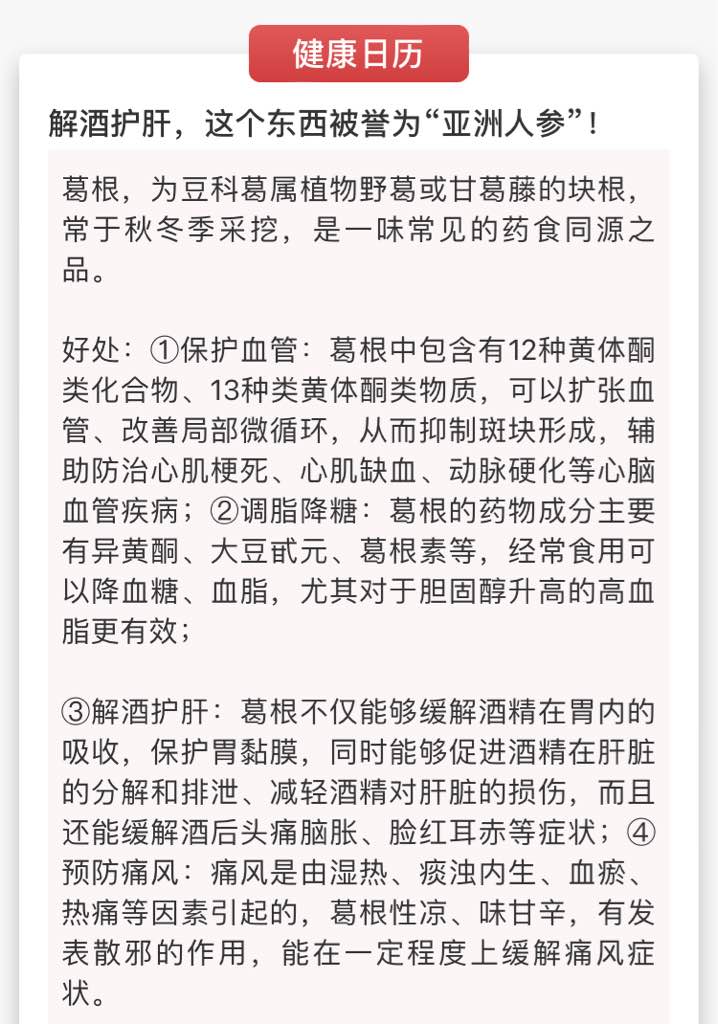 健康日历

解酒护肝，这个东西被誉为“亚洲人参”！

葛根，为豆科葛属植物野葛或甘葛藤的块根，常于秋冬季采挖，是一味常见的药食同源之品。

好处：①保护血管：葛根中包含有12种黄体酮类化合物、13种类黄体酮类物质，可以扩张血管、改善局部微循环，从而抑制斑块形成，辅助防治心肌梗死、心肌缺血、动脉硬化等心脑血管疾病；②调脂降糖：葛根的药物成分主要有异黄酮、大豆甙元、葛根素等，经常食用可以降血糖、血脂，尤其对于胆固醇升高的高血脂更有效；

③解酒护肝：葛根不仅能够缓解酒精在胃内的吸收，保护胃黏膜，同时能够促进酒精在肝脏的分解和排泄、减轻酒精对肝脏的损伤，而且还能缓解酒后头痛脑胀、脸红耳赤等症状；④预防痛风：痛风是由湿热、痰浊内生、血瘀、热痛等因素引起的，葛根性凉、味甘辛，有发表散邪的作用，能在一定程度上缓解痛风症状。